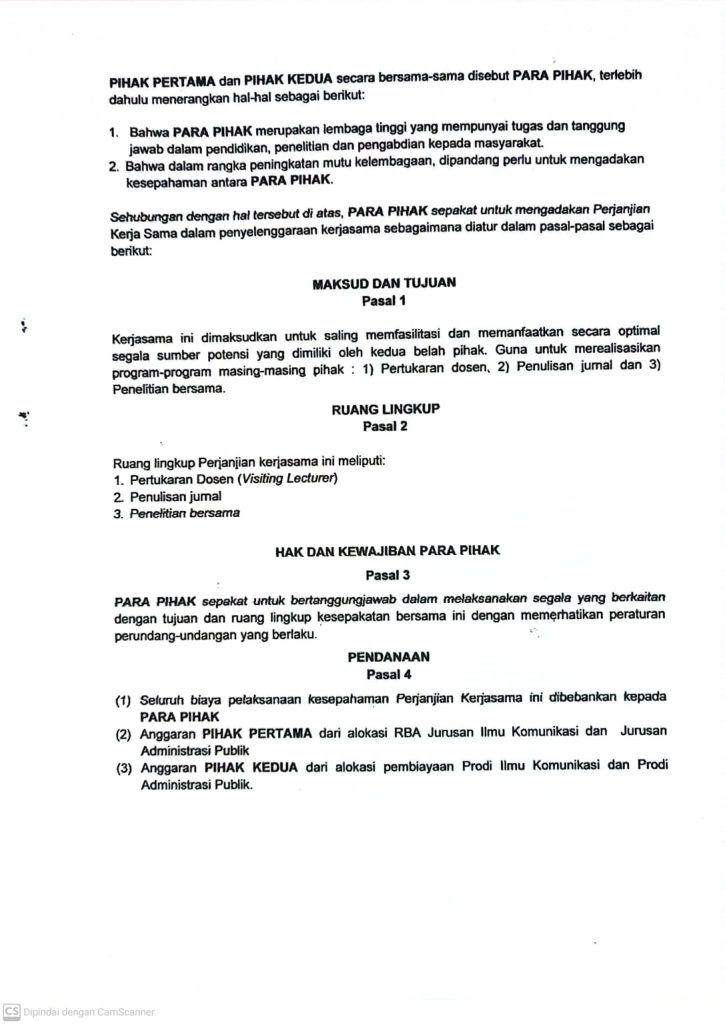 PIHAK PERTAMA dan PIHAK KEDUA secara bersama-sama disebut PARA PIHAK, terlebih dahulu menerangkan hal-hal sebagai berikut:

1. Bahwa PARA PIHAK merupakan lembaga tinggi yang mempunyai tugas dan tanggung jawab dalam pendidikan, penelitian dan pengabdian kepada masyarakat.
2. Bahwa dalam rangka peningkatan mutu kelembagaan, dipandang perlu untuk mengadakan kesepahaman antara PARA PIHAK.

Sehubungan dengan hal tersebut di atas, PARA PIHAK sepakat untuk mengadakan Perjanjian Kerja Sama dalam penyelenggaraan kerjasama sebagaimana diatur dalam pasal-pasal sebagai berikut:

MAKSUD DAN TUJUAN
Pasal 1

Kerjasama ini dimaksudkan untuk saling memfasilitasi dan memanfaatkan secara optimal segala sumber potensi yang dimiliki oleh kedua belah pihak. Guna untuk merealisasikan program-program masing-masing pihak : 1) Pertukaran dosen, 2) Penulisan jurnal dan 3) Penelitian bersama.

RUANG LINGKUP
Pasal 2

Ruang lingkup Perjanjian kerjasama ini meliputi:
1. Pertukaran Dosen (Visiting Lecturer)
2. Penulisan jurnal
3. Penelitian bersama

HAK DAN KEWAJIBAN PARA PIHAK
Pasal 3

PARA PIHAK sepakat untuk bertanggungjawab dalam melaksanakan segala yang berkaitan dengan tujuan dan ruang lingkup kesepakatan bersama ini dengan memerhatikan peraturan perundang-undangan yang berlaku.

PENDANAAN
Pasal 4

(1) Seluruh biaya pelaksanaan kesepahaman Perjanjian Kerjasama ini dibebankan kepada PARA PIHAK
(2) Anggaran PIHAK PERTAMA dari alokasi RBA Jurusan Ilmu Komunikasi dan Jurusan Administrasi Publik
(3) Anggaran PIHAK KEDUA dari alokasi pembiayaan Prodi Ilmu Komunikasi dan Prodi Administrasi Publik.

CS Dipindai dengan CamScanner